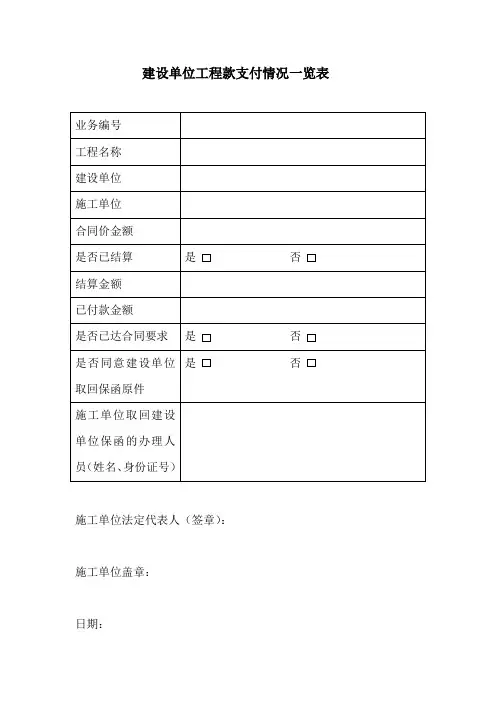 建设单位工程款支付情况一览表

| 业务编号 | |
|---|---|
| 工程名称 | |
| 建设单位 | |
| 施工单位 | |
| 合同价金额 | |
| 是否已结算 | 是 □ 否 □ |
| 结算金额 | |
| 已付款金额 | |
| 是否已达合同要求 | 是 □ 否 □ |
| 是否同意建设单位取回保函原件 | 是 □ 否 □ |
| 施工单位取回建设单位保函的办理人员（姓名、身份证号） | |

施工单位法定代表人（签章）：

施工单位盖章：

日期：